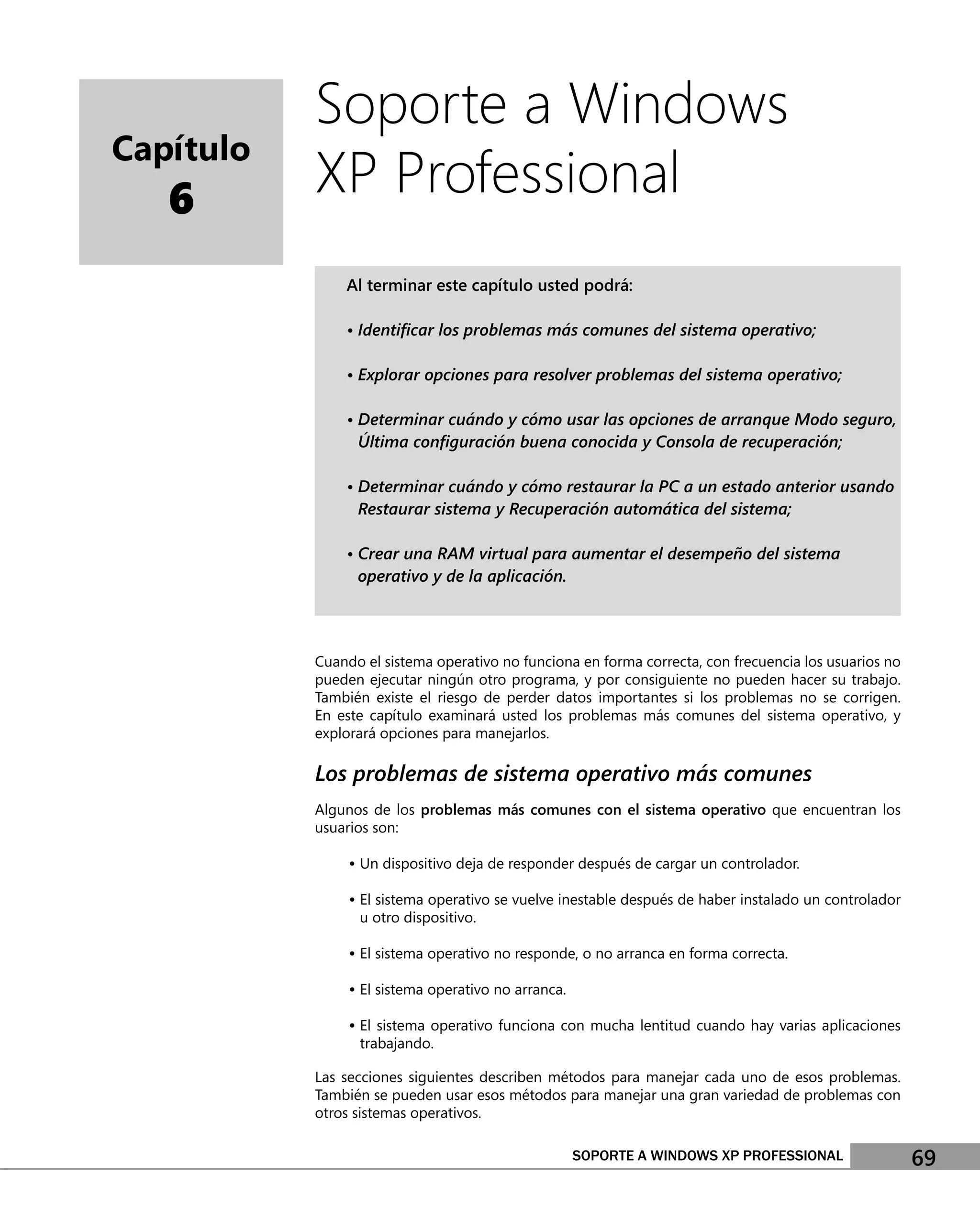 Capítulo
6

Soporte a Windows XP Professional

Al terminar este capítulo usted podrá:

• Identificar los problemas más comunes del sistema operativo;

• Explorar opciones para resolver problemas del sistema operativo;

• Determinar cuándo y cómo usar las opciones de arranque Modo seguro, Última configuración buena conocida y Consola de recuperación;

• Determinar cuándo y cómo restaurar la PC a un estado anterior usando Restaurar sistema y Recuperación automática del sistema;

• Crear una RAM virtual para aumentar el desempeño del sistema operativo y de la aplicación.

Cuando el sistema operativo no funciona en forma correcta, con frecuencia los usuarios no pueden ejecutar ningún otro programa, y por consiguiente no pueden hacer su trabajo. También existe el riesgo de perder datos importantes si los problemas no se corrigen. En este capítulo examinará usted los problemas más comunes del sistema operativo, y explorará opciones para manejarlos.

Los problemas de sistema operativo más comunes

Algunos de los problemas más comunes con el sistema operativo que encuentran los usuarios son:

• Un dispositivo deja de responder después de cargar un controlador.

• El sistema operativo se vuelve inestable después de haber instalado un controlador u otro dispositivo.

• El sistema operativo no responde, o no arranca en forma correcta.

• El sistema operativo no arranca.

• El sistema operativo funciona con mucha lentitud cuando hay varias aplicaciones trabajando.

Las secciones siguientes describen métodos para manejar cada uno de esos problemas. También se pueden usar esos métodos para manejar una gran variedad de problemas con otros sistemas operativos.

SOPORTE A WINDOWS XP PROFESSIONAL 69